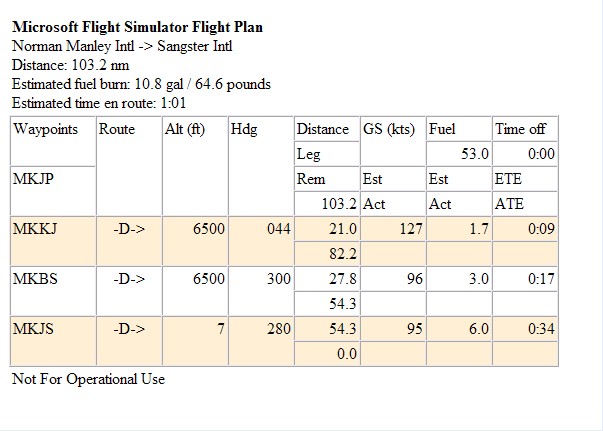 **Microsoft Flight Simulator Flight Plan**
Norman Manley Intl -> Sangster Intl
Distance: 103.2 nm
Estimated fuel burn: 10.8 gal / 64.6 pounds
Estimated time en route: 1:01

| Waypoints | Route | Alt (ft) | Hdg | Distance | GS (kts) | Fuel | Time off |
|---|---|---|---|---|---|---|---|
| | | | | Leg | | 53.0 | 0:00 |
| MKJP | | | | Rem | Est | Est | ETE |
| | | | | 103.2 | Act | Act | ATE |
| MKKJ | -D-> | 6500 | 044 | 21.0 | 127 | 1.7 | 0:09 |
| | | | | 82.2 | | | |
| MKBS | -D-> | 6500 | 300 | 27.8 | 96 | 3.0 | 0:17 |
| | | | | 54.3 | | | |
| MKJS | -D-> | 7 | 280 | 54.3 | 95 | 6.0 | 0:34 |
| | | | | 0.0 | | | |

Not For Operational Use